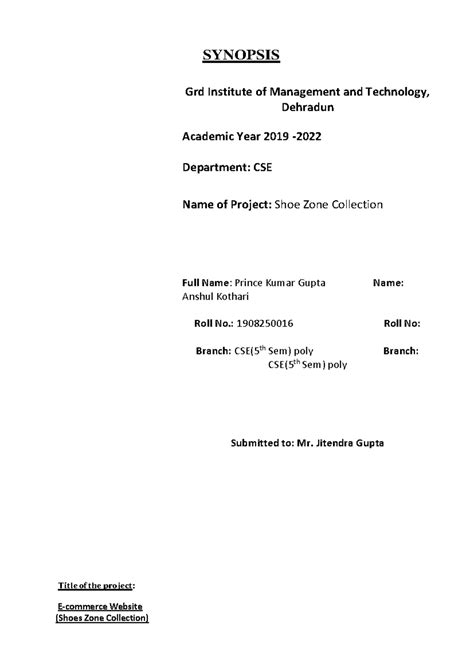 SYNOPSIS

Grd Institute of Management and Technology, Dehradun

Academic Year 2019 -2022

Department: CSE

Name of Project: Shoe Zone Collection

Full Name: Prince Kumar Gupta Name: Anshul Kothari

Roll No.: 1908250016 Roll No:

Branch: CSE($5^{th}$ Sem) poly Branch: CSE($5^{th}$ Sem) poly

Submitted to: Mr. Jitendra Gupta

Title of the project:

E-commerce Website
(Shoes Zone Collection)